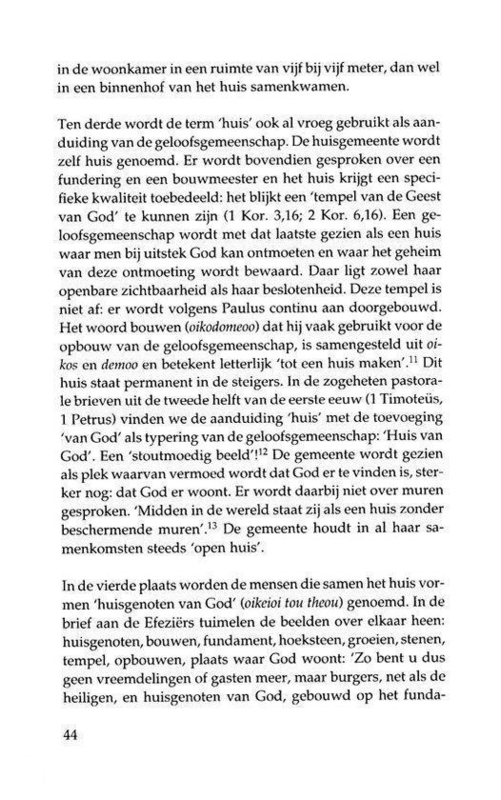 in de woonkamer in een ruimte van vijf bij vijf meter, dan wel in een binnenhof van het huis samenkwamen.

Ten derde wordt de term 'huis' ook al vroeg gebruikt als aanduiding van de geloofsgemeenschap. De huisgemeente wordt zelf huis genoemd. Er wordt bovendien gesproken over een fundering en een bouwmeester en het huis krijgt een specifieke kwaliteit toebedeeld: het blijkt een 'tempel van de Geest van God' te kunnen zijn (1 Kor. 3,16; 2 Kor. 6,16). Een geloofsgemeenschap wordt met dat laatste gezien als een huis waar men bij uitstek God kan ontmoeten en waar het geheim van deze ontmoeting wordt bewaard. Daar ligt zowel haar openbare zichtbaarheid als haar beslotenheid. Deze tempel is niet af: er wordt volgens Paulus continu aan doorgebouwd. Het woord bouwen (oikodomeoo) dat hij vaak gebruikt voor de opbouw van de geloofsgemeenschap, is samengesteld uit oikos en demoo en betekent letterlijk 'tot een huis maken'.$^{11}$ Dit huis staat permanent in de steigers. In de zogeheten pastorale brieven uit de tweede helft van de eerste eeuw (1 Timoteüs, 1 Petrus) vinden we de aanduiding 'huis' met de toevoeging 'van God' als typering van de geloofsgemeenschap: 'Huis van God'. Een 'stoutmoedig beeld'!$^{12}$ De gemeente wordt gezien als plek waarvan vermoed wordt dat God er te vinden is, sterker nog: dat God er woont. Er wordt daarbij niet over muren gesproken. 'Midden in de wereld staat zij als een huis zonder beschermende muren'.$^{13}$ De gemeente houdt in al haar samenkomsten steeds 'open huis'.

In de vierde plaats worden de mensen die samen het huis vormen 'huisgenoten van God' (oikeioi tou theou) genoemd. In de brief aan de Efeziërs tuimelen de beelden over elkaar heen: huisgenoten, bouwen, fundament, hoeksteen, groeien, stenen, tempel, opbouwen, plaats waar God woont: 'Zo bent u dus geen vreemdelingen of gasten meer, maar burgers, net als de heiligen, en huisgenoten van God, gebouwd op het funda-

44